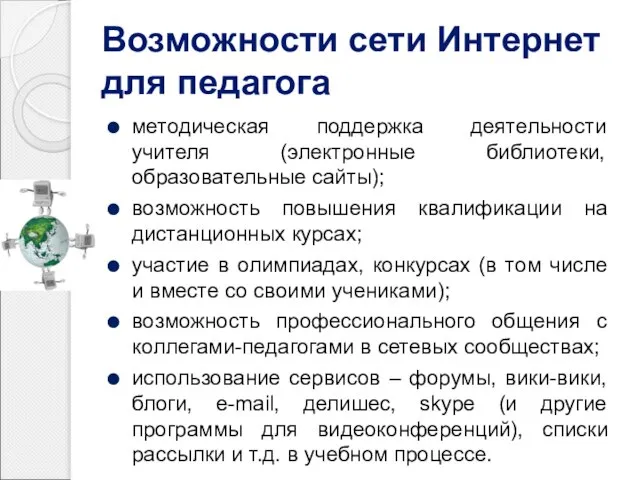 Возможности сети Интернет для педагога

● методическая поддержка деятельности учителя (электронные библиотеки, образовательные сайты);

● возможность повышения квалификации на дистанционных курсах;

● участие в олимпиадах, конкурсах (в том числе и вместе со своими учениками);

● возможность профессионального общения с коллегами-педагогами в сетевых сообществах;

● использование сервисов – форумы, вики-вики, блоги, e-mail, делишес, skype (и другие программы для видеоконференций), списки рассылки и т.д. в учебном процессе.